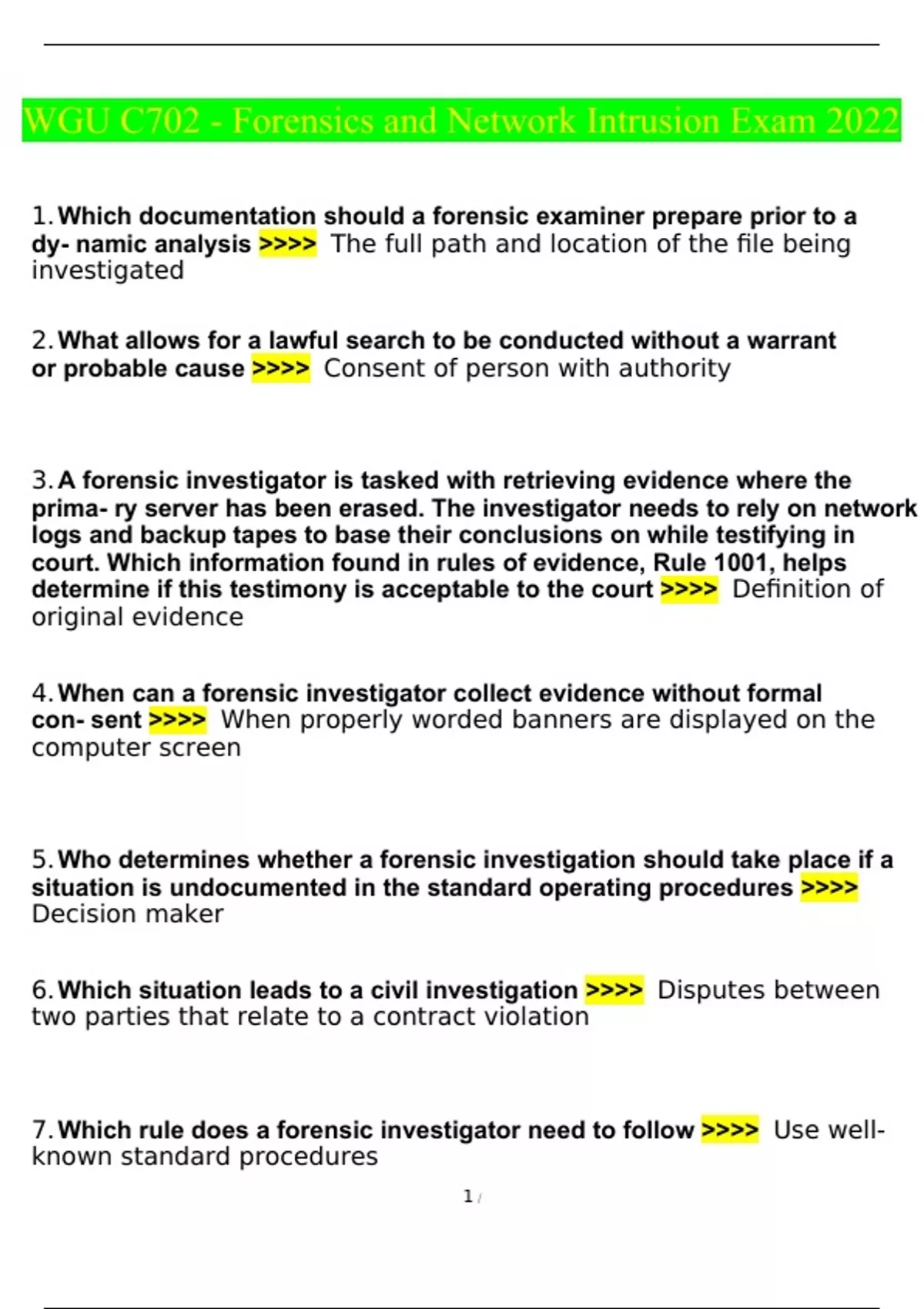 WGU C702 - Forensics and Network Intrusion Exam 2022

1. Which documentation should a forensic examiner prepare prior to a dy- namic analysis >>>> The full path and location of the file being investigated

2. What allows for a lawful search to be conducted without a warrant or probable cause >>>> Consent of person with authority

3. A forensic investigator is tasked with retrieving evidence where the prima- ry server has been erased. The investigator needs to rely on network logs and backup tapes to base their conclusions on while testifying in court. Which information found in rules of evidence, Rule 1001, helps determine if this testimony is acceptable to the court >>>> Definition of original evidence

4. When can a forensic investigator collect evidence without formal con- sent >>>> When properly worded banners are displayed on the computer screen

5. Who determines whether a forensic investigation should take place if a situation is undocumented in the standard operating procedures >>>> Decision maker

6. Which situation leads to a civil investigation >>>> Disputes between two parties that relate to a contract violation

7. Which rule does a forensic investigator need to follow >>>> Use well-known standard procedures

1 /